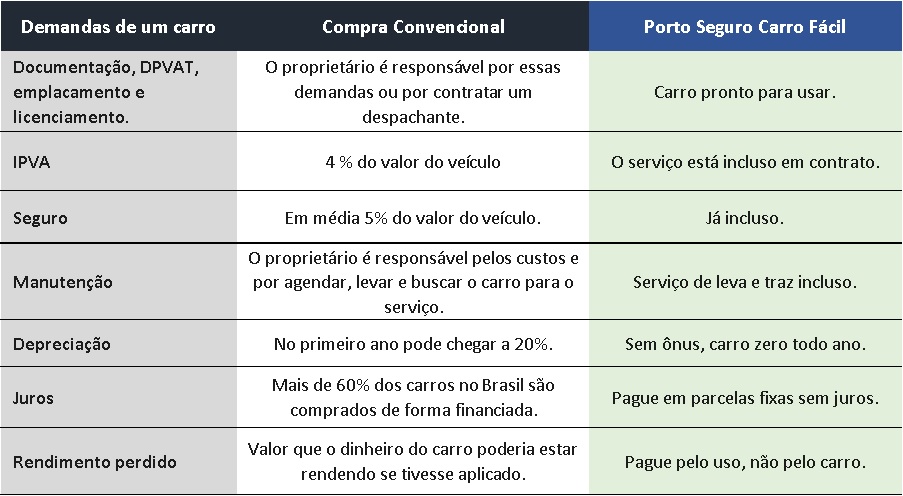 | Demandas de um carro | Compra Convencional | Porto Seguro Carro Fácil |
|---|---|---|
| Documentação, DPVAT, emplacamento e licenciamento. | O proprietário é responsável por essas demandas ou por contratar um despachante. | Carro pronto para usar. |
| IPVA | 4 % do valor do veículo | O serviço está incluso em contrato. |
| Seguro | Em média 5% do valor do veículo. | Já incluso. |
| Manutenção | O proprietário é responsável pelos custos e por agendar, levar e buscar o carro para o serviço. | Serviço de leva e traz incluso. |
| Depreciação | No primeiro ano pode chegar a 20%. | Sem ônus, carro zero todo ano. |
| Juros | Mais de 60% dos carros no Brasil são comprados de forma financiada. | Pague em parcelas fixas sem juros. |
| Rendimento perdido | Valor que o dinheiro do carro poderia estar rendendo se tivesse aplicado. | Pague pelo uso, não pelo carro. |